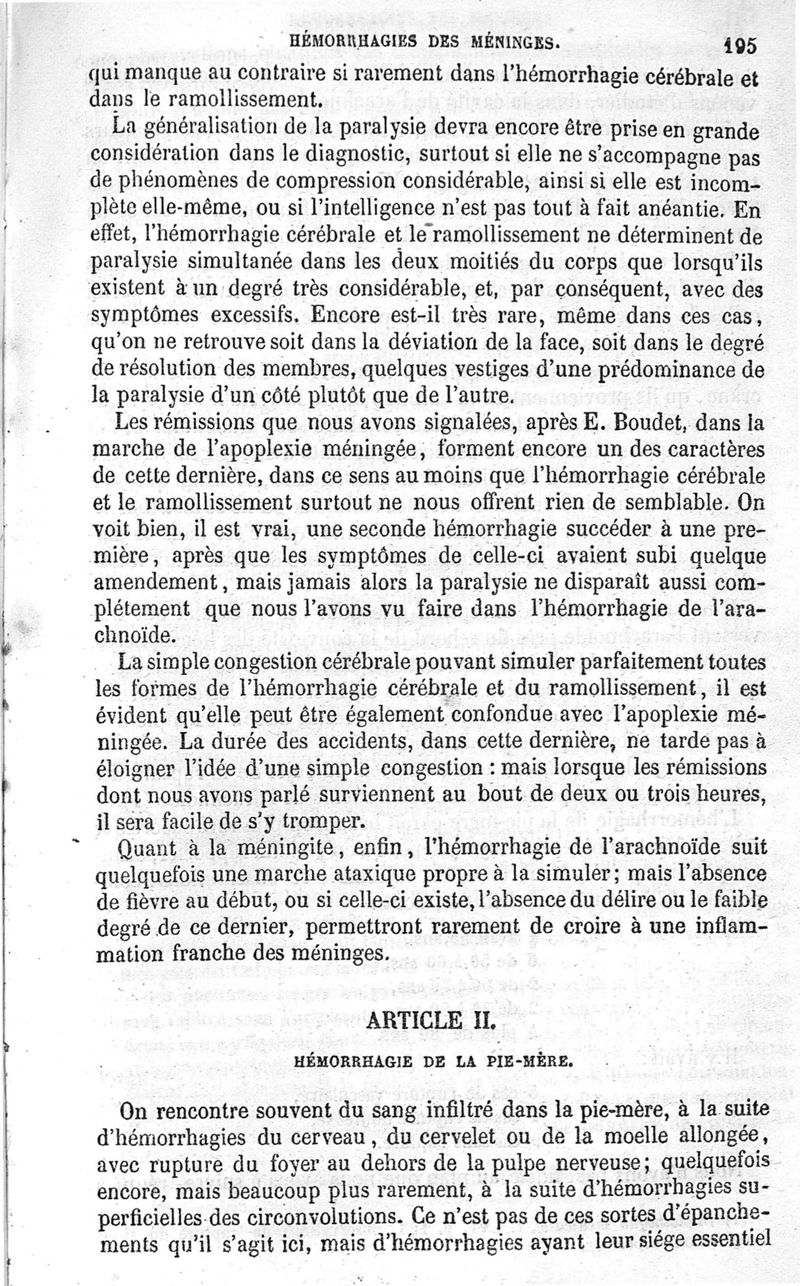 HÉMORRHAGIES DES MÉNINGES. 195

qui manque au contraire si rarement dans l'hémorrhagie cérébrale et dans le ramollissement.

La généralisation de la paralysie devra encore être prise en grande considération dans le diagnostic, surtout si elle ne s'accompagne pas de phénomènes de compression considérable, ainsi si elle est incomplète elle-même, ou si l'intelligence n'est pas tout à fait anéantie. En effet, l'hémorrhagie cérébrale et le ramollissement ne déterminent de paralysie simultanée dans les deux moitiés du corps que lorsqu'ils existent à un degré très considérable, et, par conséquent, avec des symptômes excessifs. Encore est-il très rare, même dans ces cas, qu'on ne retrouve soit dans la déviation de la face, soit dans le degré de résolution des membres, quelques vestiges d'une prédominance de la paralysie d'un côté plutôt que de l'autre.

Les rémissions que nous avons signalées, après E. Boudet, dans la marche de l'apoplexie méningée, forment encore un des caractères de cette dernière, dans ce sens au moins que l'hémorrhagie cérébrale et le ramollissement surtout ne nous offrent rien de semblable. On voit bien, il est vrai, une seconde hémorrhagie succéder à une première, après que les symptômes de celle-ci avaient subi quelque amendement, mais jamais alors la paralysie ne disparaît aussi complétement que nous l'avons vu faire dans l'hémorrhagie de l'arachnoïde.

La simple congestion cérébrale pouvant simuler parfaitement toutes les formes de l'hémorrhagie cérébrale et du ramollissement, il est évident qu'elle peut être également confondue avec l'apoplexie méningée. La durée des accidents, dans cette dernière, ne tarde pas à éloigner l'idée d'une simple congestion : mais lorsque les rémissions dont nous avons parlé surviennent au bout de deux ou trois heures, il sera facile de s'y tromper.

Quant à la méningite, enfin, l'hémorrhagie de l'arachnoïde suit quelquefois une marche ataxique propre à la simuler; mais l'absence de fièvre au début, ou si celle-ci existe, l'absence du délire ou le faible degré de ce dernier, permettront rarement de croire à une inflammation franche des méninges.

ARTICLE II.

HÉMORRHAGIE DE LA PIE-MÈRE.

On rencontre souvent du sang infiltré dans la pie-mère, à la suite d'hémorrhagies du cerveau, du cervelet ou de la moelle allongée, avec rupture du foyer au dehors de la pulpe nerveuse; quelquefois encore, mais beaucoup plus rarement, à la suite d'hémorrhagies superficielles des circonvolutions. Ce n'est pas de ces sortes d'épanchements qu'il s'agit ici, mais d'hémorrhagies ayant leur siége essentiel